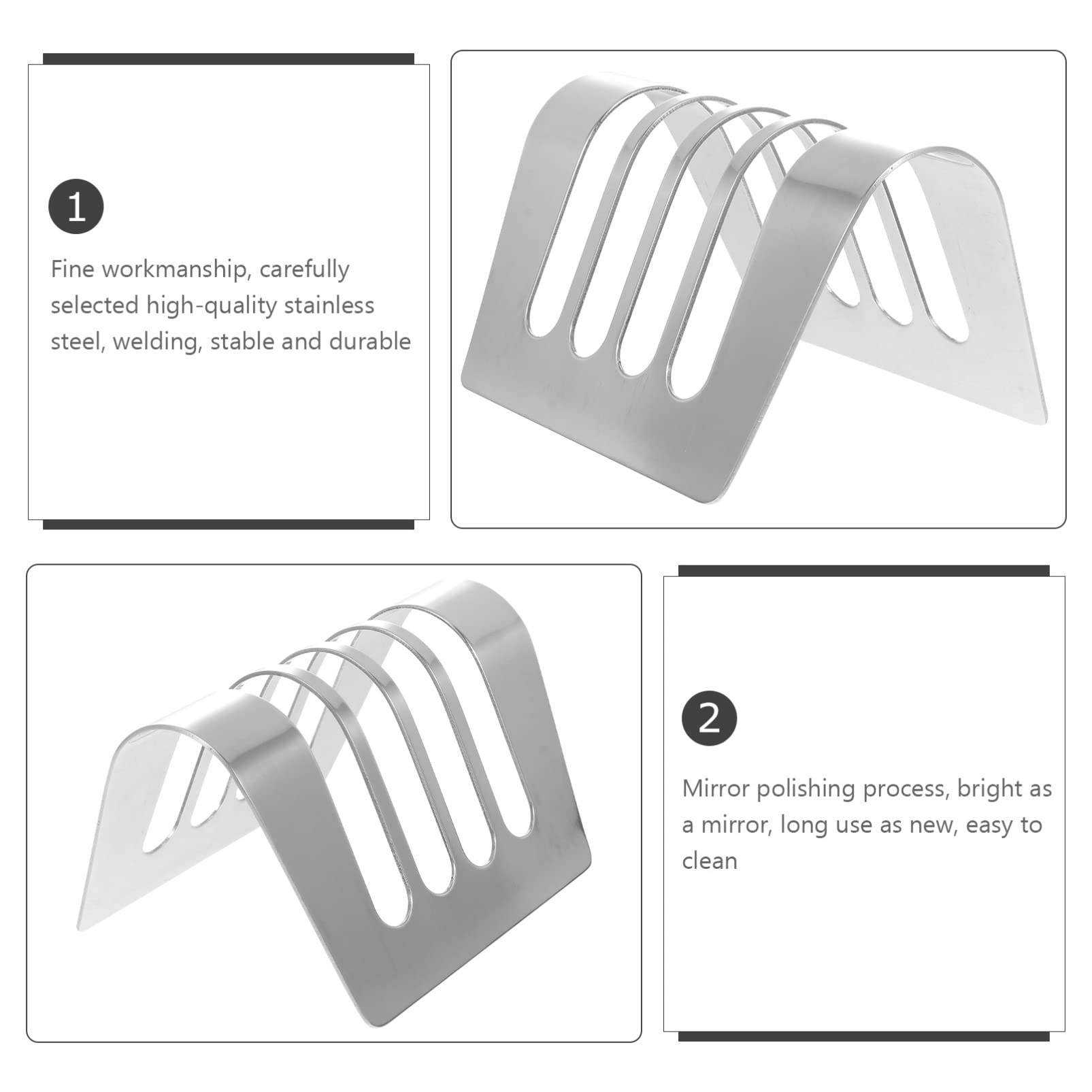 1

Fine workmanship, carefully selected high-quality stainless steel, welding, stable and durable

2

Mirror polishing process, bright as a mirror, long use as new, easy to clean